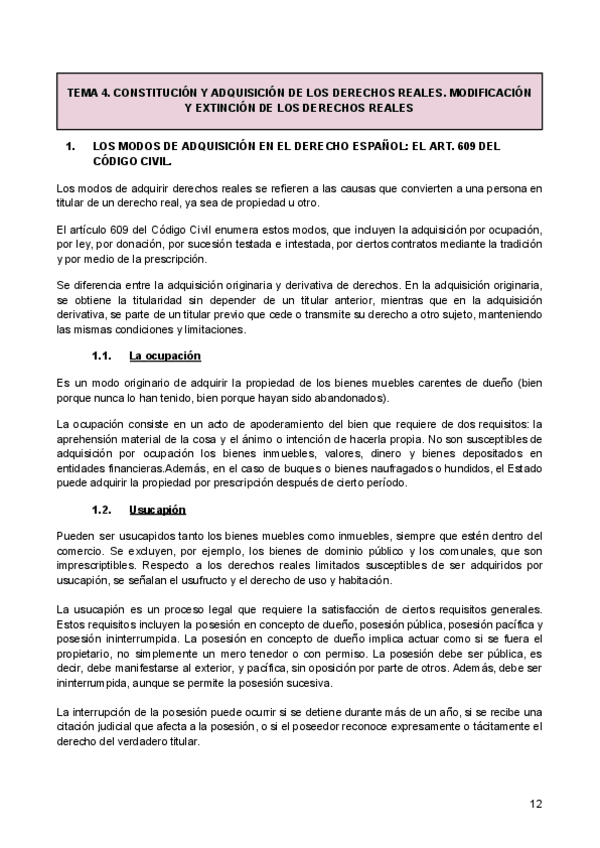 TEMA 4. CONSTITUCIÓN Y ADQUISICIÓN DE LOS DERECHOS REALES. MODIFICACIÓN Y EXTINCIÓN DE LOS DERECHOS REALES

1. LOS MODOS DE ADQUISICIÓN EN EL DERECHO ESPAÑOL: EL ART. 609 DEL CÓDIGO CIVIL.

Los modos de adquirir derechos reales se refieren a las causas que convierten a una persona en titular de un derecho real, ya sea de propiedad u otro.

El artículo 609 del Código Civil enumera estos modos, que incluyen la adquisición por ocupación, por ley, por donación, por sucesión testada e intestada, por ciertos contratos mediante la tradición y por medio de la prescripción.

Se diferencia entre la adquisición originaria y derivativa de derechos. En la adquisición originaria, se obtiene la titularidad sin depender de un titular anterior, mientras que en la adquisición derivativa, se parte de un titular previo que cede o transmite su derecho a otro sujeto, manteniendo las mismas condiciones y limitaciones.

1.1. La ocupación

Es un modo originario de adquirir la propiedad de los bienes muebles carentes de dueño (bien porque nunca lo han tenido, bien porque hayan sido abandonados).

La ocupación consiste en un acto de apoderamiento del bien que requiere de dos requisitos: la aprehensión material de la cosa y el ánimo o intención de hacerla propia. No son susceptibles de adquisición por ocupación los bienes inmuebles, valores, dinero y bienes depositados en entidades financieras.Además, en el caso de buques o bienes naufragados o hundidos, el Estado puede adquirir la propiedad por prescripción después de cierto período.

1.2. Usucapión

Pueden ser usucapidos tanto los bienes muebles como inmuebles, siempre que estén dentro del comercio. Se excluyen, por ejemplo, los bienes de dominio público y los comunales, que son imprescriptibles. Respecto a los derechos reales limitados susceptibles de ser adquiridos por usucapión, se señalan el usufructo y el derecho de uso y habitación.

La usucapión es un proceso legal que requiere la satisfacción de ciertos requisitos generales. Estos requisitos incluyen la posesión en concepto de dueño, posesión pública, posesión pacífica y posesión ininterrumpida. La posesión en concepto de dueño implica actuar como si se fuera el propietario, no simplemente un mero tenedor o con permiso. La posesión debe ser pública, es decir, debe manifestarse al exterior, y pacífica, sin oposición por parte de otros. Además, debe ser ininterrumpida, aunque se permite la posesión sucesiva.

La interrupción de la posesión puede ocurrir si se detiene durante más de un año, si se recibe una citación judicial que afecta a la posesión, o si el poseedor reconoce expresamente o tácitamente el derecho del verdadero titular.

12